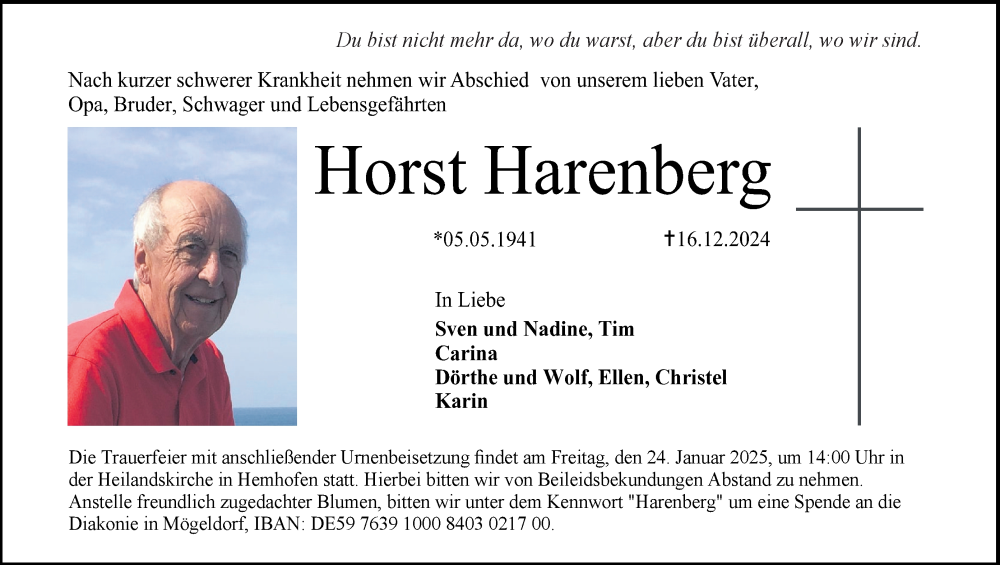 Du bist nicht mehr da, wo du warst, aber du bist überall, wo wir sind.

Nach kurzer schwerer Krankheit nehmen wir Abschied von unserem lieben Vater, Opa, Bruder, Schwager und Lebensgefährten

Horst Harenberg

*05.05.1941 ✝16.12.2024

In Liebe
Sven und Nadine, Tim
Carina
Dörthe und Wolf, Ellen, Christel
Karin

Die Trauerfeier mit anschließender Urnenbeisetzung findet am Freitag, den 24. Januar 2025, um 14:00 Uhr in der Heilandskirche in Hemhofen statt. Hierbei bitten wir von Beileidsbekundungen Abstand zu nehmen. Anstelle freundlich zugedachter Blumen, bitten wir unter dem Kennwort "Harenberg" um eine Spende an die Diakonie in Mögeldorf, IBAN: DE59 7639 1000 8403 0217 00.